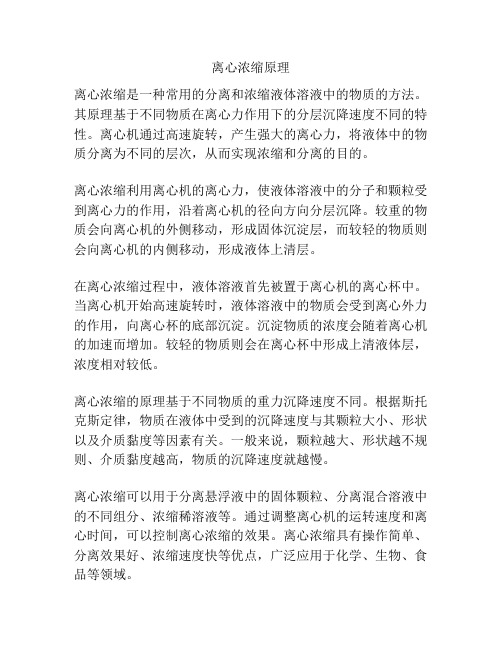 离心浓缩原理

离心浓缩是一种常用的分离和浓缩液体溶液中的物质的方法。其原理基于不同物质在离心力作用下的分层沉降速度不同的特性。离心机通过高速旋转，产生强大的离心力，将液体中的物质分离为不同的层次，从而实现浓缩和分离的目的。

离心浓缩利用离心机的离心力，使液体溶液中的分子和颗粒受到离心力的作用，沿着离心机的径向方向分层沉降。较重的物质会向离心机的外侧移动，形成固体沉淀层，而较轻的物质则会向离心机的内侧移动，形成液体上清层。

在离心浓缩过程中，液体溶液首先被置于离心机的离心杯中。当离心机开始高速旋转时，液体溶液中的物质会受到离心外力的作用，向离心杯的底部沉淀。沉淀物质的浓度会随着离心机的加速而增加。较轻的物质则会在离心杯中形成上清液体层，浓度相对较低。

离心浓缩的原理基于不同物质的重力沉降速度不同。根据斯托克斯定律，物质在液体中受到的沉降速度与其颗粒大小、形状以及介质黏度等因素有关。一般来说，颗粒越大、形状越不规则、介质黏度越高，物质的沉降速度就越慢。

离心浓缩可以用于分离悬浮液中的固体颗粒、分离混合溶液中的不同组分、浓缩稀溶液等。通过调整离心机的运转速度和离心时间，可以控制离心浓缩的效果。离心浓缩具有操作简单、分离效果好、浓缩速度快等优点，广泛应用于化学、生物、食品等领域。